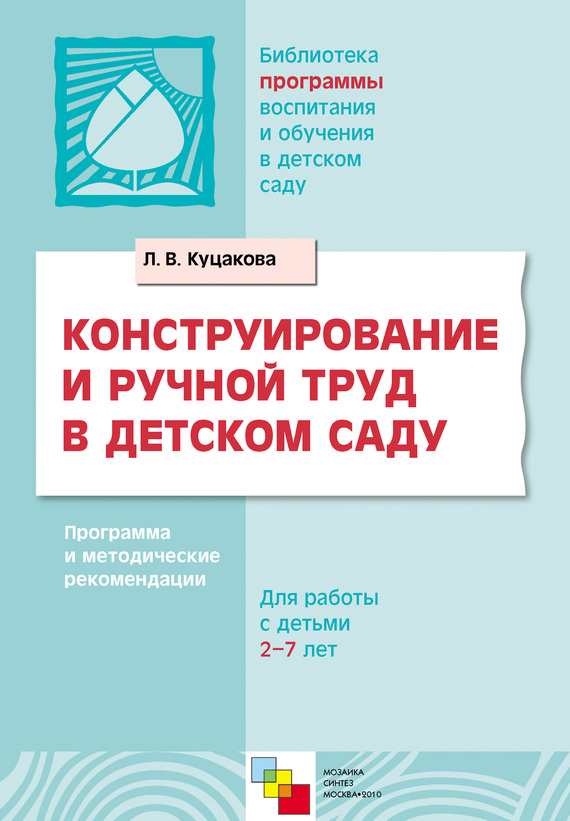 Библиотека программы воспитания и обучения в детском саду

Л. В. Куцакова

КОНСТРУИРОВАНИЕ И РУЧНОЙ ТРУД В ДЕТСКОМ САДУ

Программа и методические рекомендации

Для работы с детьми 2–7 лет

МОЗАИКА СИНТЕЗ МОСКВА•2010